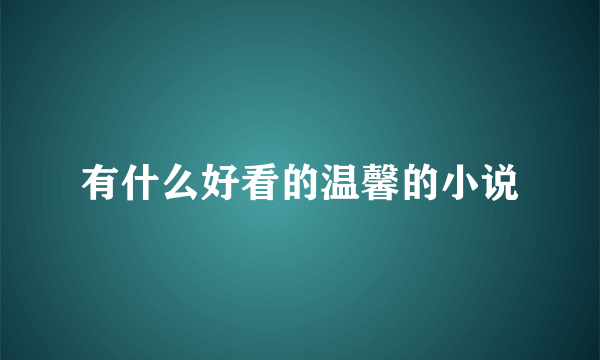 有什么好看的温馨的小说